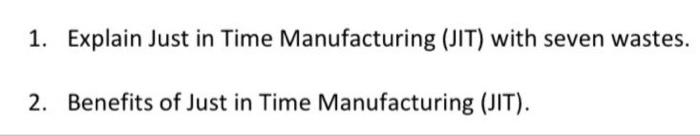 1. Explain Just in Time Manufacturing (JIT) with seven wastes.

2. Benefits of Just in Time Manufacturing (JIT).